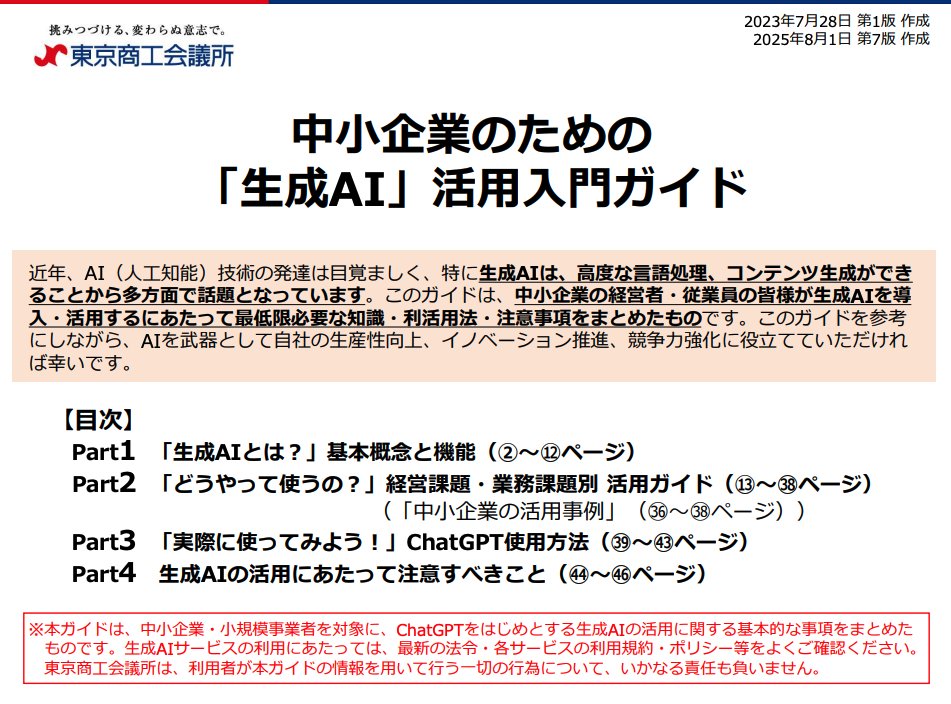 挑みつづける、変わらぬ意志で。
東京商工会議所

2023年7月28日 第1版 作成
2025年8月1日 第7版 作成

中小企業のための
「生成AI」活用入門ガイド

近年、AI（人工知能）技術の発達は目覚ましく、特に生成AIは、高度な言語処理、コンテンツ生成ができることから多方面で話題となっています。このガイドは、中小企業の経営者・従業員の皆様が生成AIを導入・活用するにあたって最低限必要な知識・利活用法・注意事項をまとめたものです。このガイドを参考にしながら、AIを武器として自社の生産性向上、イノベーション推進、競争力強化に役立てていただければ幸いです。

【目次】
Part1 「生成AIとは？」基本概念と機能（②～⑫ページ）
Part2 「どうやって使うの？」経営課題・業務課題別 活用ガイド（⑬～㊳ページ）
（「中小企業の活用事例」（㊱～㊳ページ））
Part3 「実際に使ってみよう！」ChatGPT使用方法（㊴～㊸ページ）
Part4 生成AIの活用にあたって注意すべきこと（㊹～㊻ページ）

※本ガイドは、中小企業・小規模事業者を対象に、ChatGPTをはじめとする生成AIの活用に関する基本的な事項をまとめたものです。生成AIサービスの利用にあたっては、最新の法令・各サービスの利用規約・ポリシー等をよくご確認ください。東京商工会議所は、利用者が本ガイドの情報を用いて行う一切の行為について、いかなる責任も負いません。